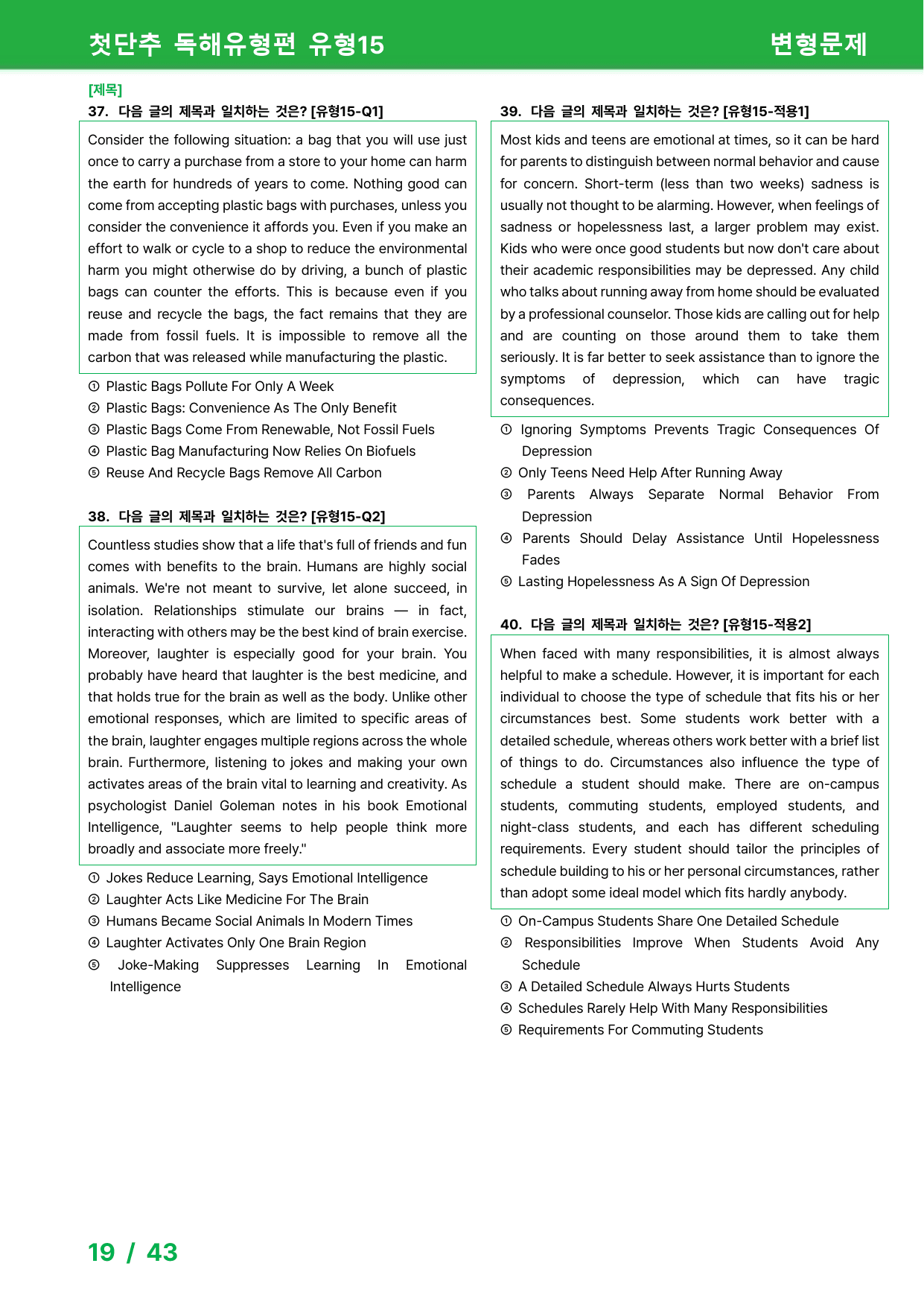 첫단추 독해유형편 유형15
변형문제

[제목]
37. 다음 글의 제목과 일치하는 것은? [유형15-Q1]

Consider the following situation: a bag that you will use just once to carry a purchase from a store to your home can harm the earth for hundreds of years to come. Nothing good can come from accepting plastic bags with purchases, unless you consider the convenience it affords you. Even if you make an effort to walk or cycle to a shop to reduce the environmental harm you might otherwise do by driving, a bunch of plastic bags can counter the efforts. This is because even if you reuse and recycle the bags, the fact remains that they are made from fossil fuels. It is impossible to remove all the carbon that was released while manufacturing the plastic.

① Plastic Bags Pollute For Only A Week
② Plastic Bags: Convenience As The Only Benefit
③ Plastic Bags Come From Renewable, Not Fossil Fuels
④ Plastic Bag Manufacturing Now Relies On Biofuels
⑤ Reuse And Recycle Bags Remove All Carbon

38. 다음 글의 제목과 일치하는 것은? [유형15-Q2]

Countless studies show that a life that's full of friends and fun comes with benefits to the brain. Humans are highly social animals. We're not meant to survive, let alone succeed, in isolation. Relationships stimulate our brains — in fact, interacting with others may be the best kind of brain exercise. Moreover, laughter is especially good for your brain. You probably have heard that laughter is the best medicine, and that holds true for the brain as well as the body. Unlike other emotional responses, which are limited to specific areas of the brain, laughter engages multiple regions across the whole brain. Furthermore, listening to jokes and making your own activates areas of the brain vital to learning and creativity. As psychologist Daniel Goleman notes in his book Emotional Intelligence, "Laughter seems to help people think more broadly and associate more freely."

① Jokes Reduce Learning, Says Emotional Intelligence
② Laughter Acts Like Medicine For The Brain
③ Humans Became Social Animals In Modern Times
④ Laughter Activates Only One Brain Region
⑤ Joke-Making Suppresses Learning In Emotional Intelligence

39. 다음 글의 제목과 일치하는 것은? [유형15-적용1]

Most kids and teens are emotional at times, so it can be hard for parents to distinguish between normal behavior and cause for concern. Short-term (less than two weeks) sadness is usually not thought to be alarming. However, when feelings of sadness or hopelessness last, a larger problem may exist. Kids who were once good students but now don't care about their academic responsibilities may be depressed. Any child who talks about running away from home should be evaluated by a professional counselor. Those kids are calling out for help and are counting on those around them to take them seriously. It is far better to seek assistance than to ignore the symptoms of depression, which can have tragic consequences.

① Ignoring Symptoms Prevents Tragic Consequences Of Depression
② Only Teens Need Help After Running Away
③ Parents Always Separate Normal Behavior From Depression
④ Parents Should Delay Assistance Until Hopelessness Fades
⑤ Lasting Hopelessness As A Sign Of Depression

40. 다음 글의 제목과 일치하는 것은? [유형15-적용2]

When faced with many responsibilities, it is almost always helpful to make a schedule. However, it is important for each individual to choose the type of schedule that fits his or her circumstances best. Some students work better with a detailed schedule, whereas others work better with a brief list of things to do. Circumstances also influence the type of schedule a student should make. There are on-campus students, commuting students, employed students, and night-class students, and each has different scheduling requirements. Every student should tailor the principles of schedule building to his or her personal circumstances, rather than adopt some ideal model which fits hardly anybody.

① On-Campus Students Share One Detailed Schedule
② Responsibilities Improve When Students Avoid Any Schedule
③ A Detailed Schedule Always Hurts Students
④ Schedules Rarely Help With Many Responsibilities
⑤ Requirements For Commuting Students

19 / 43